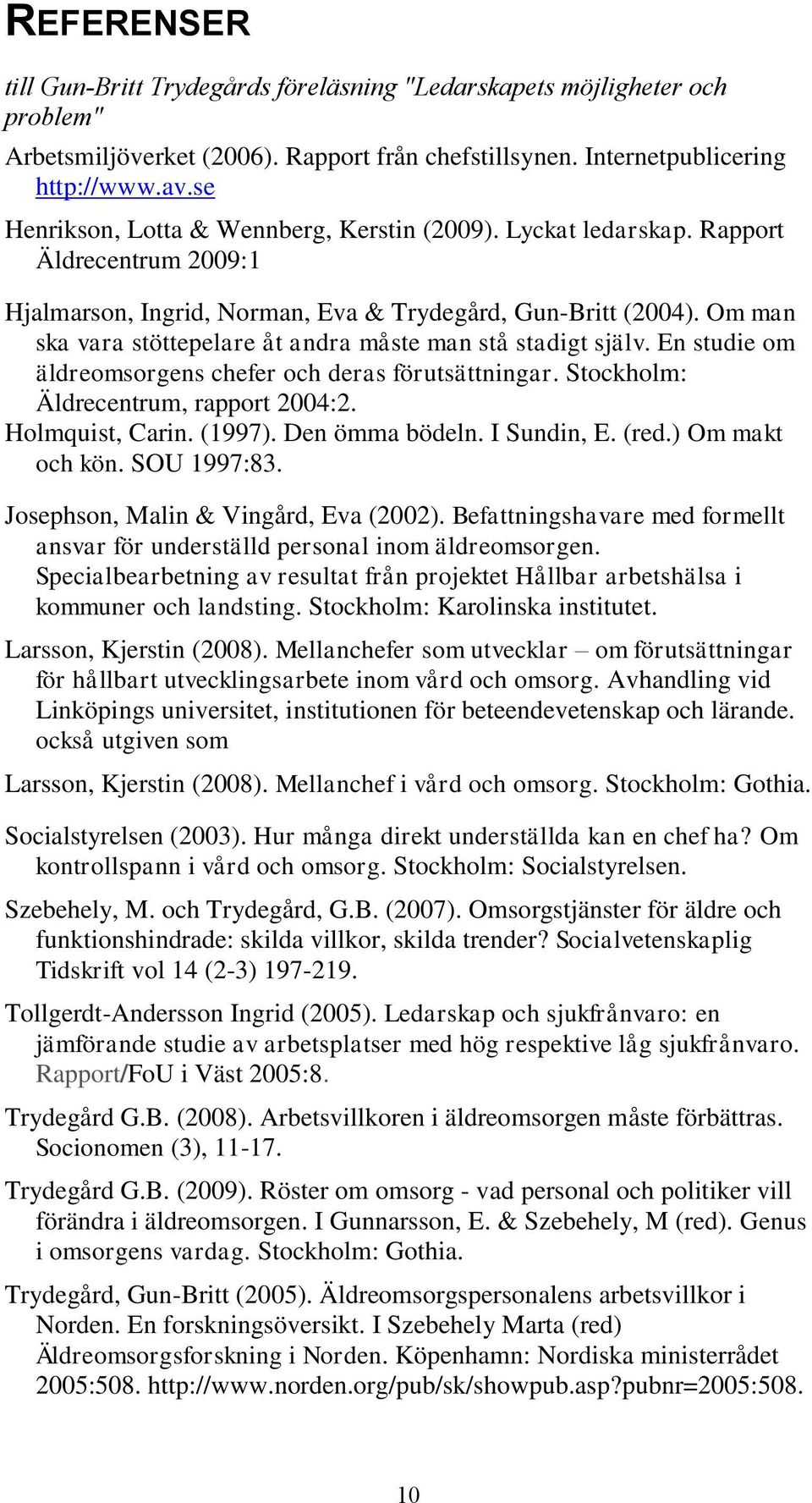 REFERENSER

till Gun-Britt Trydegårds föreläsning "Ledarskapets möjligheter och problem"

Arbetsmiljöverket (2006). Rapport från chefstillsynen. Internetpublicering http://www.av.se

Henrikson, Lotta & Wennberg, Kerstin (2009). Lyckat ledarskap. Rapport Äldrecentrum 2009:1

Hjalmarson, Ingrid, Norman, Eva & Trydegård, Gun-Britt (2004). Om man ska vara stöttepelare åt andra måste man stå stadigt själv. En studie om äldreomsorgens chefer och deras förutsättningar. Stockholm: Äldrecentrum, rapport 2004:2.
Holmquist, Carin. (1997). Den ömma bödeln. I Sundin, E. (red.) Om makt och kön. SOU 1997:83.

Josephson, Malin & Vingård, Eva (2002). Befattningshavare med formellt ansvar för underställd personal inom äldreomsorgen. Specialbearbetning av resultat från projektet Hållbar arbetshälsa i kommuner och landsting. Stockholm: Karolinska institutet.

Larsson, Kjerstin (2008). Mellanchefer som utvecklar – om förutsättningar för hållbart utvecklingsarbete inom vård och omsorg. Avhandling vid Linköpings universitet, institutionen för beteendevetenskap och lärande. också utgiven som

Larsson, Kjerstin (2008). Mellanchef i vård och omsorg. Stockholm: Gothia.

Socialstyrelsen (2003). Hur många direkt underställda kan en chef ha? Om kontrollspann i vård och omsorg. Stockholm: Socialstyrelsen.

Szebehely, M. och Trydegård, G.B. (2007). Omsorgstjänster för äldre och funktionshindrade: skilda villkor, skilda trender? Socialvetenskaplig Tidskrift vol 14 (2-3) 197-219.

Tollgerdt-Andersson Ingrid (2005). Ledarskap och sjukfrånvaro: en jämförande studie av arbetsplatser med hög respektive låg sjukfrånvaro. Rapport/FoU i Väst 2005:8.

Trydegård G.B. (2008). Arbetsvillkoren i äldreomsorgen måste förbättras. Socionomen (3), 11-17.

Trydegård G.B. (2009). Röster om omsorg - vad personal och politiker vill förändra i äldreomsorgen. I Gunnarsson, E. & Szebehely, M (red). Genus i omsorgens vardag. Stockholm: Gothia.

Trydegård, Gun-Britt (2005). Äldreomsorgspersonalens arbetsvillkor i Norden. En forskningsöversikt. I Szebehely Marta (red) Äldreomsorgsforskning i Norden. Köpenhamn: Nordiska ministerrådet 2005:508. http://www.norden.org/pub/sk/showpub.asp?pubnr=2005:508.

10